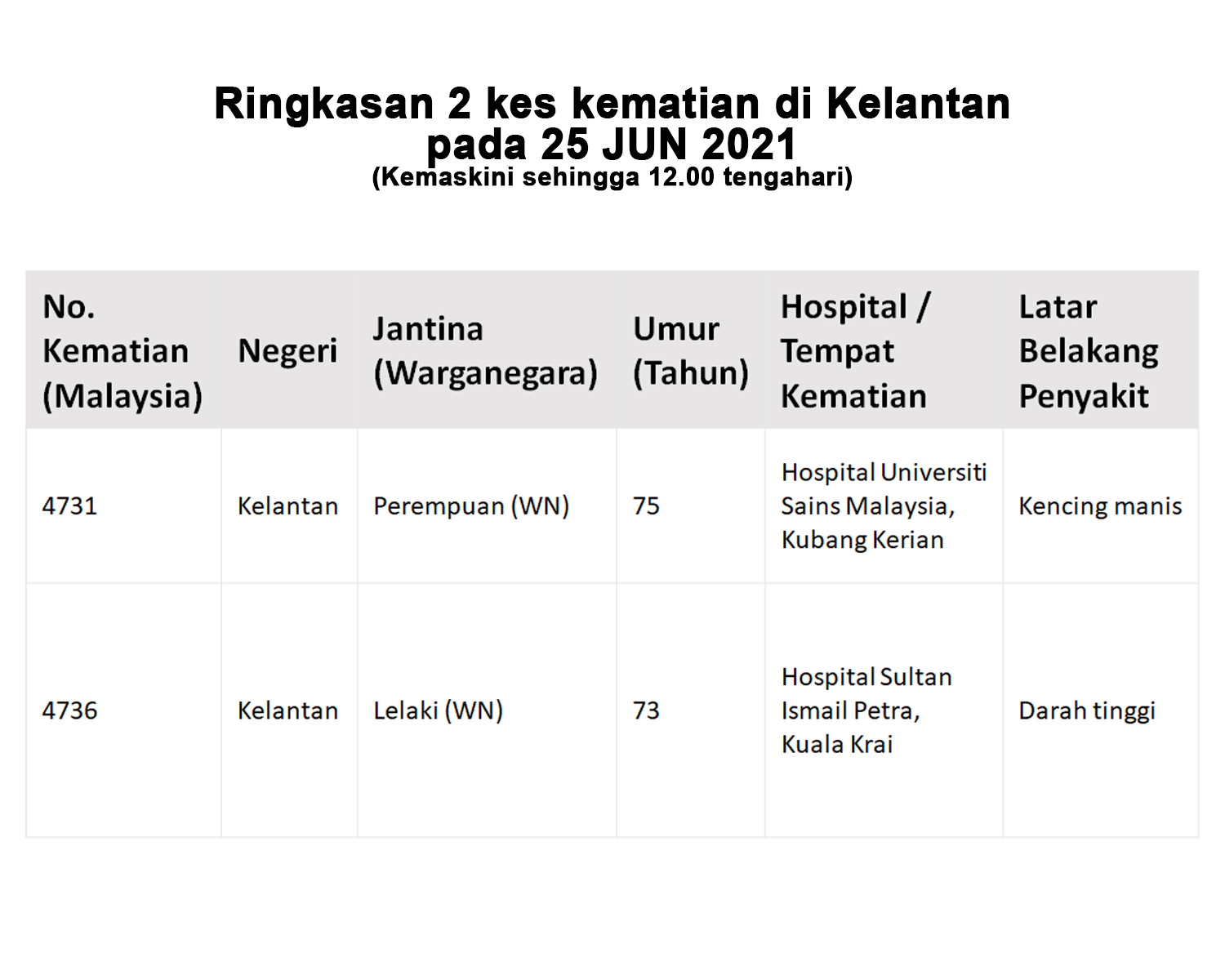 Ringkasan 2 kes kematian di Kelantan pada 25 JUN 2021
(Kemaskini sehingga 12.00 tengahari)

| No. Kematian (Malaysia) | Negeri | Jantina (Warganegara) | Umur (Tahun) | Hospital / Tempat Kematian | Latar Belakang Penyakit |
|---|---|---|---|---|---|
| 4731 | Kelantan | Perempuan (WN) | 75 | Hospital Universiti Sains Malaysia, Kubang Kerian | Kencing manis |
| 4736 | Kelantan | Lelaki (WN) | 73 | Hospital Sultan Ismail Petra, Kuala Krai | Darah tinggi |